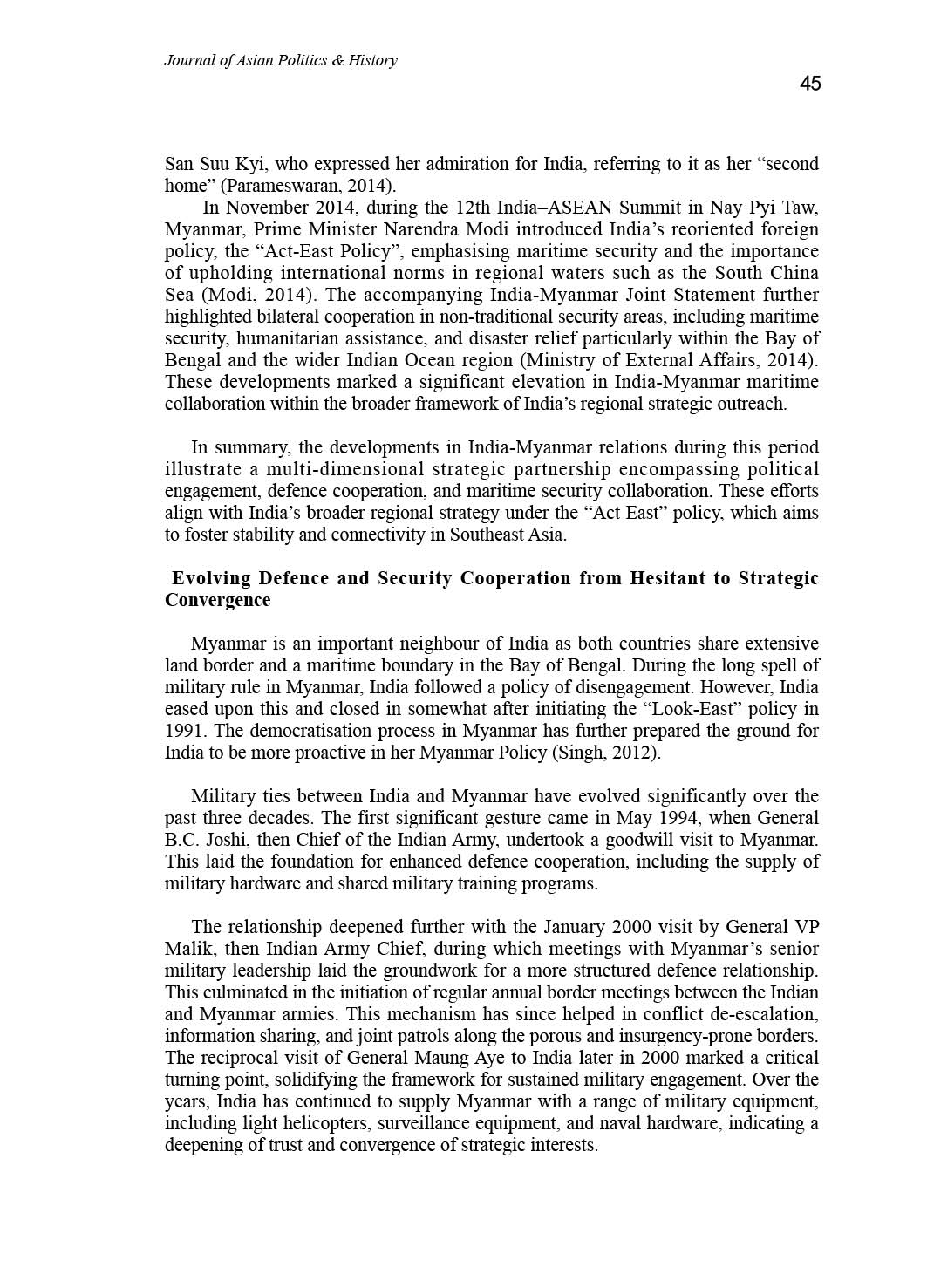 Journal of Asian Politics & History

45

San Suu Kyi, who expressed her admiration for India, referring to it as her “second home” (Parameswaran, 2014).

In November 2014, during the 12th India–ASEAN Summit in Nay Pyi Taw, Myanmar, Prime Minister Narendra Modi introduced India’s reoriented foreign policy, the “Act-East Policy”, emphasising maritime security and the importance of upholding international norms in regional waters such as the South China Sea (Modi, 2014). The accompanying India-Myanmar Joint Statement further highlighted bilateral cooperation in non-traditional security areas, including maritime security, humanitarian assistance, and disaster relief particularly within the Bay of Bengal and the wider Indian Ocean region (Ministry of External Affairs, 2014). These developments marked a significant elevation in India-Myanmar maritime collaboration within the broader framework of India’s regional strategic outreach.

In summary, the developments in India-Myanmar relations during this period illustrate a multi-dimensional strategic partnership encompassing political engagement, defence cooperation, and maritime security collaboration. These efforts align with India’s broader regional strategy under the “Act East” policy, which aims to foster stability and connectivity in Southeast Asia.

Evolving Defence and Security Cooperation from Hesitant to Strategic Convergence

Myanmar is an important neighbour of India as both countries share extensive land border and a maritime boundary in the Bay of Bengal. During the long spell of military rule in Myanmar, India followed a policy of disengagement. However, India eased upon this and closed in somewhat after initiating the “Look-East” policy in 1991. The democratisation process in Myanmar has further prepared the ground for India to be more proactive in her Myanmar Policy (Singh, 2012).

Military ties between India and Myanmar have evolved significantly over the past three decades. The first significant gesture came in May 1994, when General B.C. Joshi, then Chief of the Indian Army, undertook a goodwill visit to Myanmar. This laid the foundation for enhanced defence cooperation, including the supply of military hardware and shared military training programs.

The relationship deepened further with the January 2000 visit by General VP Malik, then Indian Army Chief, during which meetings with Myanmar’s senior military leadership laid the groundwork for a more structured defence relationship. This culminated in the initiation of regular annual border meetings between the Indian and Myanmar armies. This mechanism has since helped in conflict de-escalation, information sharing, and joint patrols along the porous and insurgency-prone borders. The reciprocal visit of General Maung Aye to India later in 2000 marked a critical turning point, solidifying the framework for sustained military engagement. Over the years, India has continued to supply Myanmar with a range of military equipment, including light helicopters, surveillance equipment, and naval hardware, indicating a deepening of trust and convergence of strategic interests.